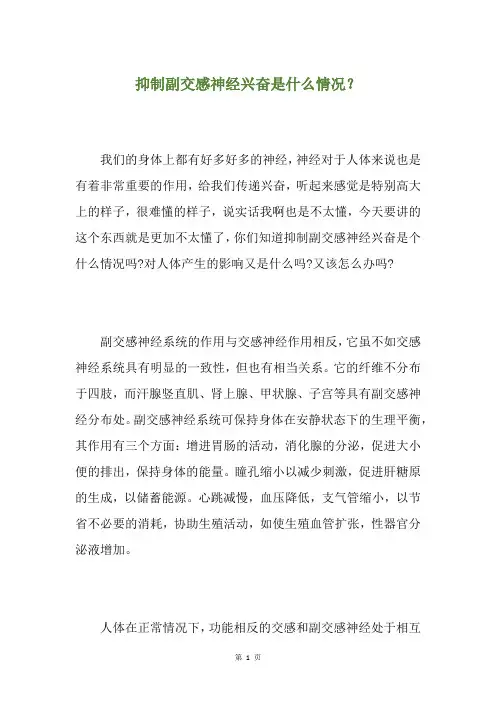 抑制副交感神经兴奋是什么情况？

我们的身体上都有好多好多的神经，神经对于人体来说也是有着非常重要的作用，给我们传递兴奋，听起来感觉是特别高大上的样子，很难懂的样子，说实话我啊也是不太懂，今天要讲的这个东西就是更加不太懂了，你们知道抑制副交感神经兴奋是个什么情况吗?对人体产生的影响又是什么吗?又该怎么办吗?

副交感神经系统的作用与交感神经作用相反，它虽不如交感神经系统具有明显的一致性，但也有相当关系。它的纤维不分布于四肢，而汗腺竖直肌、肾上腺、甲状腺、子宫等具有副交感神经分布处。副交感神经系统可保持身体在安静状态下的生理平衡，其作用有三个方面：增进胃肠的活动，消化腺的分泌，促进大小便的排出，保持身体的能量。瞳孔缩小以减少刺激，促进肝糖原的生成，以储蓄能源。心跳减慢，血压降低，支气管缩小，以节省不必要的消耗，协助生殖活动，如使生殖血管扩张，性器官分泌液增加。

人体在正常情况下，功能相反的交感和副交感神经处于相互

第 1 页